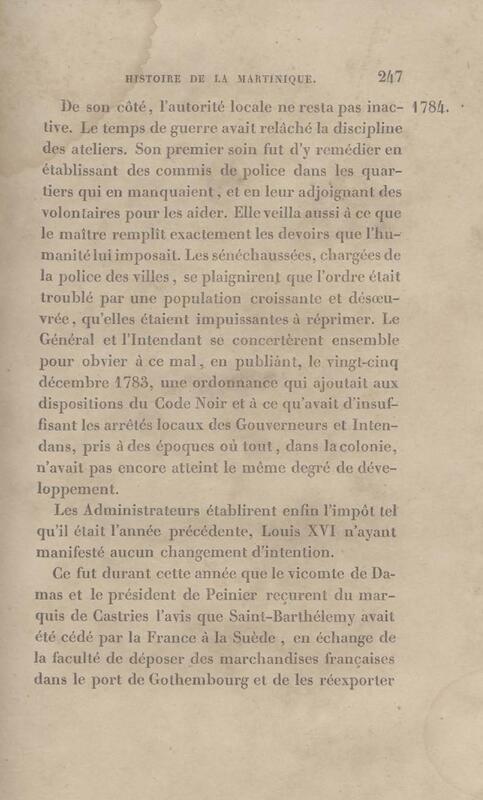 HISTOIRE DE LA MARTINIQUE. 247

De son côté, l'autorité locale ne resta pas inactive. Le temps de guerre avait relâché la discipline des ateliers. Son premier soin fut d'y remédier en établissant des commis de police dans les quartiers qui en manquaient, et en leur adjoignant des volontaires pour les aider. Elle veilla aussi à ce que le maître remplît exactement les devoirs que l'humanité lui imposait. Les sénéchaussées, chargées de la police des villes, se plaignirent que l'ordre était troublé par une population croissante et désœuvrée, qu'elles étaient impuissantes à réprimer. Le Général et l'Intendant se concertèrent ensemble pour obvier à ce mal, en publiant, le vingt-cinq décembre 1783, une ordonnance qui ajoutait aux dispositions du Code Noir et à ce qu'avait d'insuffisant les arrêtés locaux des Gouverneurs et Intendans, pris à des époques où tout, dans la colonie, n'avait pas encore atteint le même degré de développement.

1784.

Les Administrateurs établirent enfin l'impôt tel qu'il était l'année précédente, Louis XVI n'ayant manifesté aucun changement d'intention.

Ce fut durant cette année que le vicomte de Damas et le président de Peinier reçurent du marquis de Castries l'avis que Saint-Barthélemy avait été cédé par la France à la Suède, en échange de la faculté de déposer des marchandises françaises dans le port de Gothembourg et de les réexporter